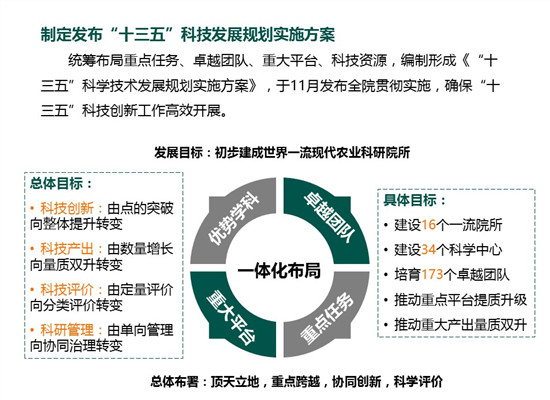 制定发布“十三五”科技发展规划实施方案

统筹布局重点任务、卓越团队、重大平台、科技资源，编制形成《“十三五”科学技术发展规划实施方案》，于11月发布全院贯彻实施，确保“十三五”科技创新工作高效开展。

发展目标：初步建成世界一流现代农业科研院所

总体目标：

• 科技创新：由点的突破向整体提升转变

• 科技产出：由数量增长向量质双升转变

• 科技评价：由定量评价向分类评价转变

• 科研管理：由单向管理向协同治理转变

优势学科

卓越团队

一体化布局

重大平台

重点任务

具体目标：

• 建设16个一流院所

• 建设34个科学中心

• 培育173个卓越团队

• 推动重点平台提质升级

• 推动重大产出量质双升

总体布署：顶天立地，重点跨越，协同创新，科学评价